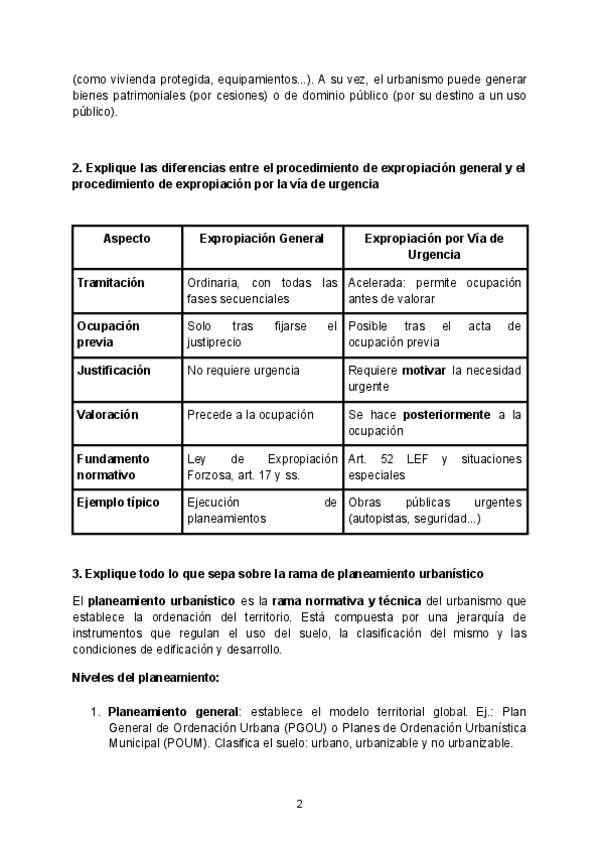 (como vivienda protegida, equipamientos...). A su vez, el urbanismo puede generar bienes patrimoniales (por cesiones) o de dominio público (por su destino a un uso público).

2. Explique las diferencias entre el procedimiento de expropiación general y el procedimiento de expropiación por la vía de urgencia

| Aspecto | Expropiación General | Expropiación por Vía de Urgencia |
|---|---|---|
| Tramitación | Ordinaria, con todas las fases secuenciales | Acelerada: permite ocupación antes de valorar |
| Ocupación previa | Solo tras fijarse el justiprecio | Posible tras el acta de ocupación previa |
| Justificación | No requiere urgencia | Requiere motivar la necesidad urgente |
| Valoración | Precede a la ocupación | Se hace posteriormente a la ocupación |
| Fundamento normativo | Ley de Expropiación Forzosa, art. 17 y ss. | Art. 52 LEF y situaciones especiales |
| Ejemplo típico | Ejecución de planeamientos | Obras públicas urgentes (autopistas, seguridad...) |

3. Explique todo lo que sepa sobre la rama de planeamiento urbanístico

El planeamiento urbanístico es la rama normativa y técnica del urbanismo que establece la ordenación del territorio. Está compuesta por una jerarquía de instrumentos que regulan el uso del suelo, la clasificación del mismo y las condiciones de edificación y desarrollo.

Niveles del planeamiento:

1. Planeamiento general: establece el modelo territorial global. Ej.: Plan General de Ordenación Urbana (PGOU) o Planes de Ordenación Urbanística Municipal (POUM). Clasifica el suelo: urbano, urbanizable y no urbanizable.

2